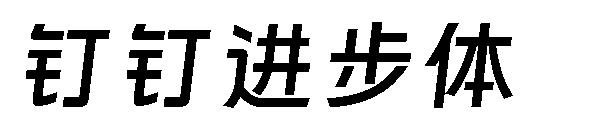 钉钉进步体